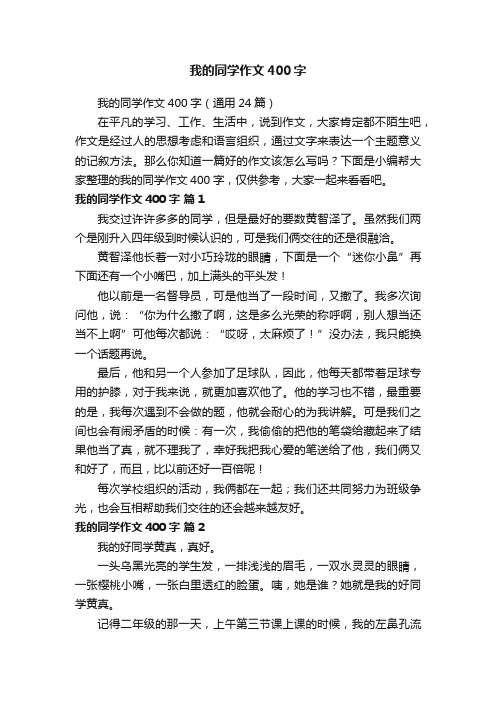 我的同学作文400字

我的同学作文400字（通用24篇）

在平凡的学习、工作、生活中，说到作文，大家肯定都不陌生吧，作文是经过人的思想考虑和语言组织，通过文字来表达一个主题意义的记叙方法。那么你知道一篇好的作文该怎么写吗？下面是小编帮大家整理的我的同学作文400字，仅供参考，大家一起来看看吧。

我的同学作文400字 篇1

我交过许许多多的同学，但是最好的要数黄智泽了。虽然我们两个是刚升入四年级到时候认识的，可是我们俩交往的还是很融洽。

黄智泽他长着一对小巧玲珑的眼睛，下面是一个“迷你小鼻”再下面还有一个小嘴巴，加上满头的平头发！

他以前是一名督导员，可是他当了一段时间，又撤了。我多次询问他，说：“你为什么撤了啊，这是多么光荣的称呼啊，别人想当还当不上啊”可他每次都说：“哎呀，太麻烦了！”没办法，我只能换一个话题再说。

最后，他和另一个人参加了足球队，因此，他每天都带着足球专用的护膝，对于我来说，就更加喜欢他了。他的学习也不错，最重要的是，我每次遇到不会做的题，他就会耐心的为我讲解。可是我们之间也会有闹矛盾的时候：有一次，我偷偷的把他的笔袋给藏起来了结果他当了真，就不理我了，幸好我把我心爱的笔送给了他，我们俩又和好了，而且，比以前还好一百倍呢！

每次学校组织的活动，我俩都在一起；我们还共同努力为班级争光，也会互相帮助我们交往的还会越来越友好。

我的同学作文400字 篇2

我的好同学黄真，真好。

一头乌黑光亮的学生发，一排浅浅的眉毛，一双水灵灵的眼睛，一张樱桃小嘴，一张白里透红的脸蛋。咦，她是谁？她就是我的好同学黄真。

记得二年级的那一天，上午第三节课上课的时候，我的左鼻孔流